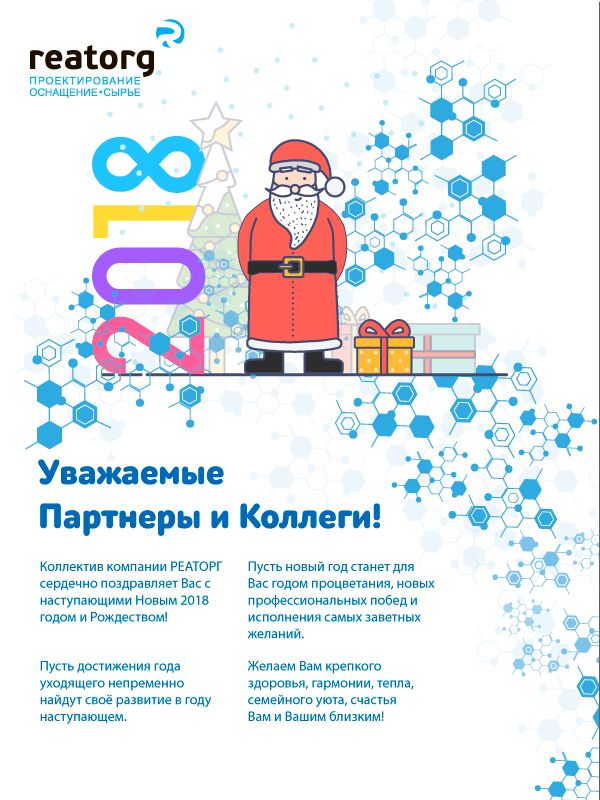 reatorg
ПРОЕКТИРОВАНИЕ
ОСНАЩЕНИЕ•СЫРЬЕ

2018

Уважаемые
Партнеры и Коллеги!

Коллектив компании РЕАТОРГ сердечно поздравляет Вас с наступающими Новым 2018 годом и Рождеством!

Пусть достижения года уходящего непременно найдут своё развитие в году наступающем.

Пусть новый год станет для Вас годом процветания, новых профессиональных побед и исполнения самых заветных желаний.

Желаем Вам крепкого здоровья, гармонии, тепла, семейного уюта, счастья Вам и Вашим близким!